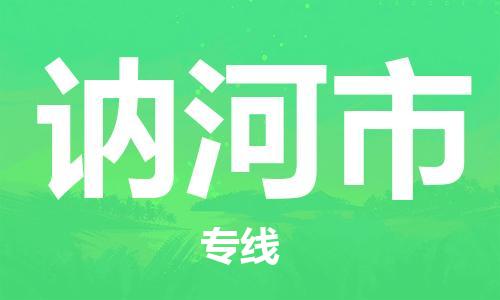 讷河市

专线